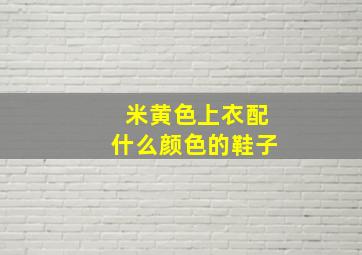 米黄色上衣配
什么颜色的鞋子